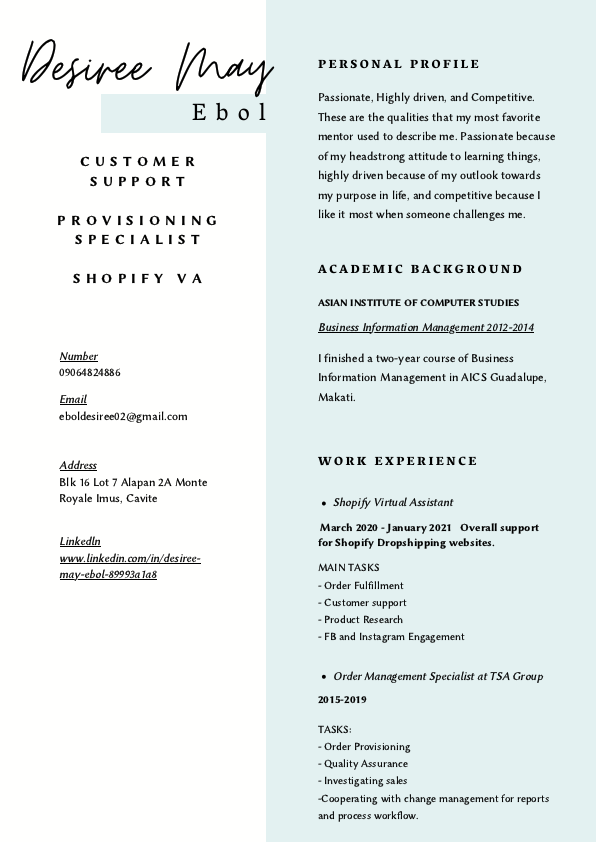 Desiree May
Ebol

CUSTOMER SUPPORT

PROVISIONING SPECIALIST

SHOPIFY VA

Number
09064824886

Email
eboldesiree02@gmail.com

Address
Blk 16 Lot 7 Alapan 2A Monte Royale Imus, Cavite

LinkedIn
www.linkedin.com/in/desiree-may-ebol-89993a1a8

PERSONAL PROFILE

Passionate, Highly driven, and Competitive. These are the qualities that my most favorite mentor used to describe me. Passionate because of my headstrong attitude to learning things, highly driven because of my outlook towards my purpose in life, and competitive because I like it most when someone challenges me.

ACADEMIC BACKGROUND

ASIAN INSTITUTE OF COMPUTER STUDIES

Business Information Management 2012-2014

I finished a two-year course of Business Information Management in AICS Guadalupe, Makati.

WORK EXPERIENCE

• Shopify Virtual Assistant

March 2020 - January 2021 Overall support for Shopify Dropshipping websites.

MAIN TASKS
- Order Fulfillment
- Customer support
- Product Research
- FB and Instagram Engagement

• Order Management Specialist at TSA Group

2015-2019

TASKS:
- Order Provisioning
- Quality Assurance
- Investigating sales
-Cooperating with change management for reports and process workflow.